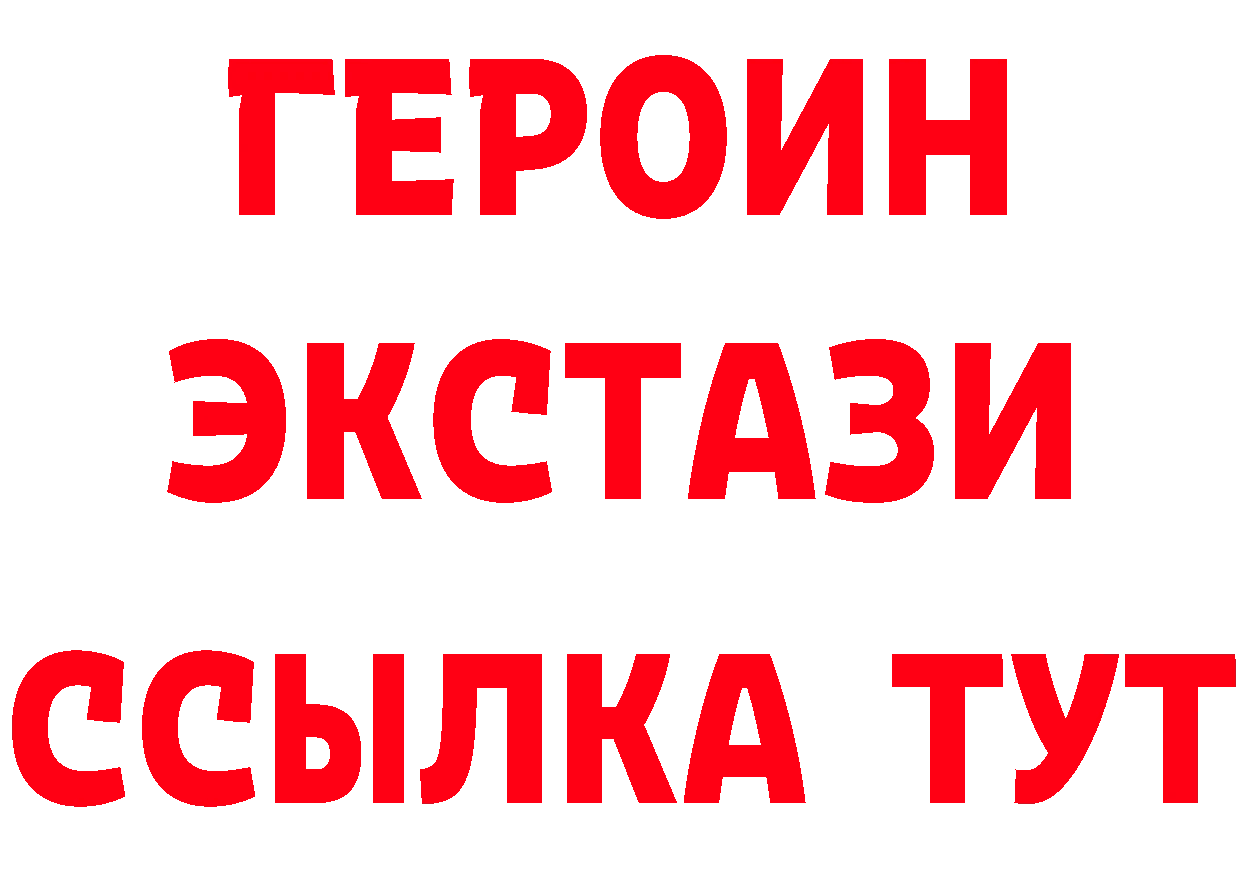 ГЕРОИН
ЭКСТАЗИ
ССЫЛКА ТУТ